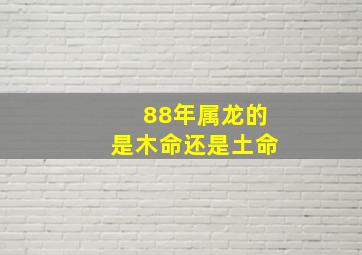 88年属龙的
是木命还是土命